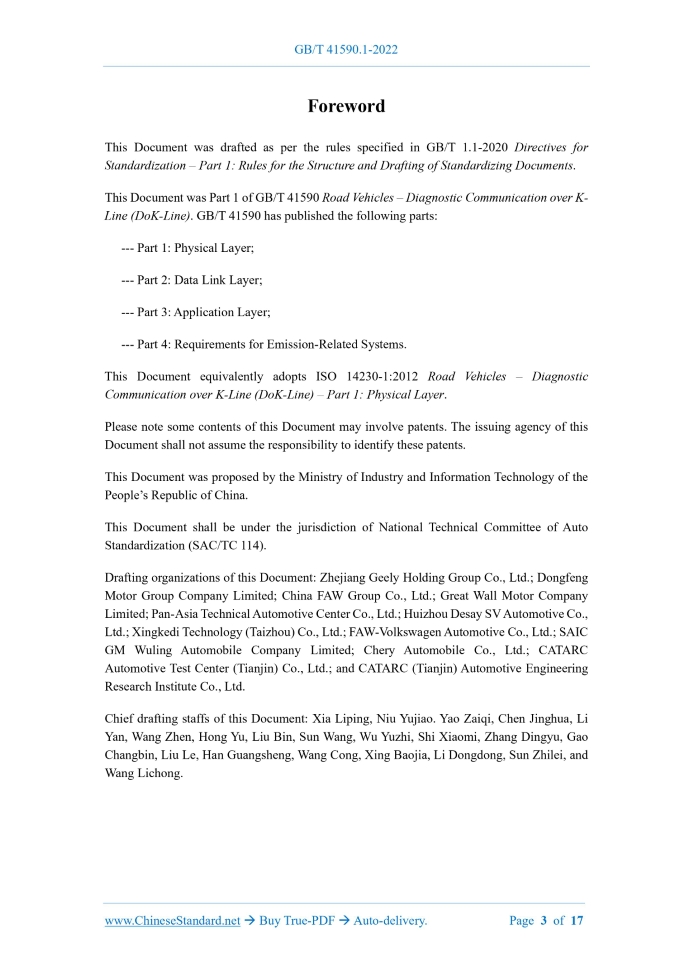 GB/T 41590.1-2022

Foreword

This Document was drafted as per the rules specified in GB/T 1.1-2020 Directives for Standardization – Part 1: Rules for the Structure and Drafting of Standardizing Documents.

This Document was Part 1 of GB/T 41590 Road Vehicles – Diagnostic Communication over K-Line (DoK-Line). GB/T 41590 has published the following parts:

--- Part 1: Physical Layer;

--- Part 2: Data Link Layer;

--- Part 3: Application Layer;

--- Part 4: Requirements for Emission-Related Systems.

This Document equivalently adopts ISO 14230-1:2012 Road Vehicles – Diagnostic Communication over K-Line (DoK-Line) – Part 1: Physical Layer.

Please note some contents of this Document may involve patents. The issuing agency of this Document shall not assume the responsibility to identify these patents.

This Document was proposed by the Ministry of Industry and Information Technology of the People's Republic of China.

This Document shall be under the jurisdiction of National Technical Committee of Auto Standardization (SAC/TC 114).

Drafting organizations of this Document: Zhejiang Geely Holding Group Co., Ltd.; Dongfeng Motor Group Company Limited; China FAW Group Co., Ltd.; Great Wall Motor Company Limited; Pan-Asia Technical Automotive Center Co., Ltd.; Huizhou Desay SV Automotive Co., Ltd.; Xingkedi Technology (Taizhou) Co., Ltd.; FAW-Volkswagen Automotive Co., Ltd.; SAIC GM Wuling Automobile Company Limited; Chery Automobile Co., Ltd.; CATARC Automotive Test Center (Tianjin) Co., Ltd.; and CATARC (Tianjin) Automotive Engineering Research Institute Co., Ltd.

Chief drafting staffs of this Document: Xia Liping, Niu Yujiao. Yao Zaiqi, Chen Jinghua, Li Yan, Wang Zhen, Hong Yu, Liu Bin, Sun Wang, Wu Yuzhi, Shi Xiaomi, Zhang Dingyu, Gao Changbin, Liu Le, Han Guangsheng, Wang Cong, Xing Baojia, Li Dongdong, Sun Zhilei, and Wang Lichong.

www.ChineseStandard.net → Buy True-PDF → Auto-delivery. Page 3 of 17